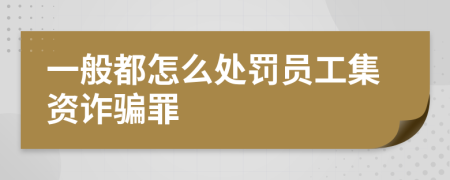 一般都怎么处罚员工集资诈骗罪